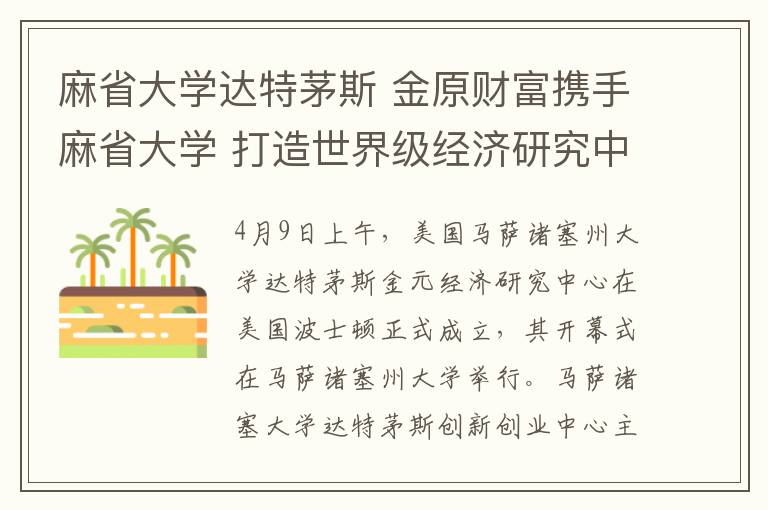 麻省大学达特茅斯 金原财富携手麻省大学 打造世界级经济研究中

4月9日上午，美国马萨诸塞州大学达特茅斯金元经济研究中心在美国波士顿正式成立，其开幕式在马萨诸塞州大学举行。马萨诸塞大学达特茅斯创新创业中心主